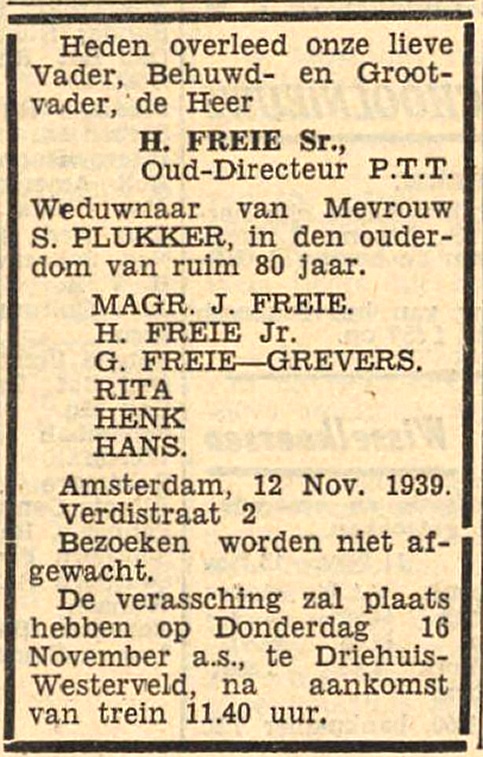 Heden overleed onze lieve Vader, Behuwd- en Grootvader, de Heer

H. FREIE Sr.,
Oud-Directeur P.T.T.

Weduwnaar van Mevrouw S. PLUKKER, in den ouderdom van ruim 80 jaar.

MAGR. J. FREIE.
H. FREIE Jr.
G. FREIE—GREVERS.
RITA
HENK
HANS.

Amsterdam, 12 Nov. 1939.
Verdistraat 2

Bezoeken worden niet afgewacht.

De verassching zal plaats hebben op Donderdag 16 November a.s., te Driehuis-Westerveld, na aankomst van trein 11.40 uur.